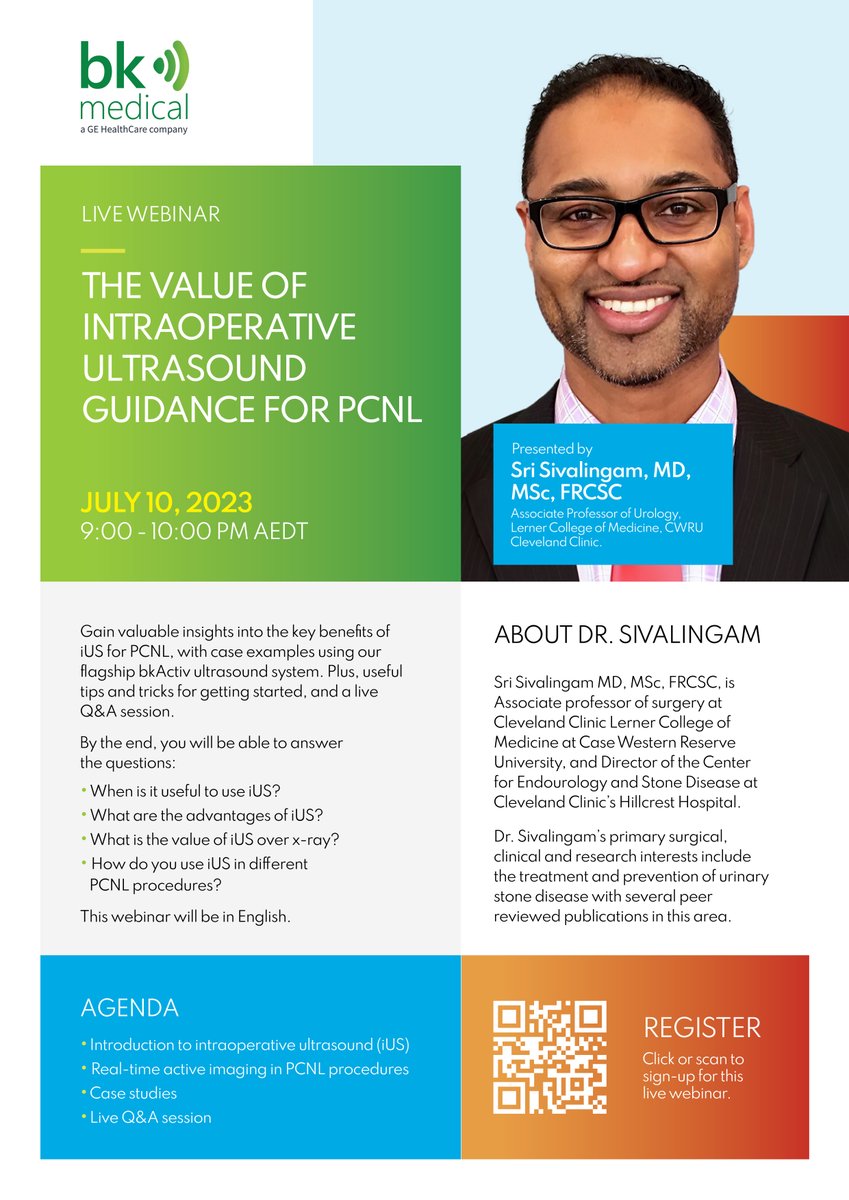 bk
medical
a GE HealthCare company

LIVE WEBINAR

THE VALUE OF INTRAOPERATIVE ULTRASOUND GUIDANCE FOR PCNL

JULY 10, 2023
9:00 - 10:00 PM AEDT

Presented by
Sri Sivalingam, MD, MSc, FRCSC
Associate Professor of Urology, Lerner College of Medicine, CWRU Cleveland Clinic.

Gain valuable insights into the key benefits of iUS for PCNL, with case examples using our flagship bkActiv ultrasound system. Plus, useful tips and tricks for getting started, and a live Q&A session.

By the end, you will be able to answer the questions:

• When is it useful to use iUS?
• What are the advantages of iUS?
• What is the value of iUS over x-ray?
• How do you use iUS in different PCNL procedures?

This webinar will be in English.

ABOUT DR. SIVALINGAM

Sri Sivalingam MD, MSc, FRCSC, is Associate professor of surgery at Cleveland Clinic Lerner College of Medicine at Case Western Reserve University, and Director of the Center for Endourology and Stone Disease at Cleveland Clinic's Hillcrest Hospital.

Dr. Sivalingam's primary surgical, clinical and research interests include the treatment and prevention of urinary stone disease with several peer reviewed publications in this area.

AGENDA

• Introduction to intraoperative ultrasound (iUS)
• Real-time active imaging in PCNL procedures
• Case studies
• Live Q&A session

REGISTER

Click or scan to sign-up for this live webinar.